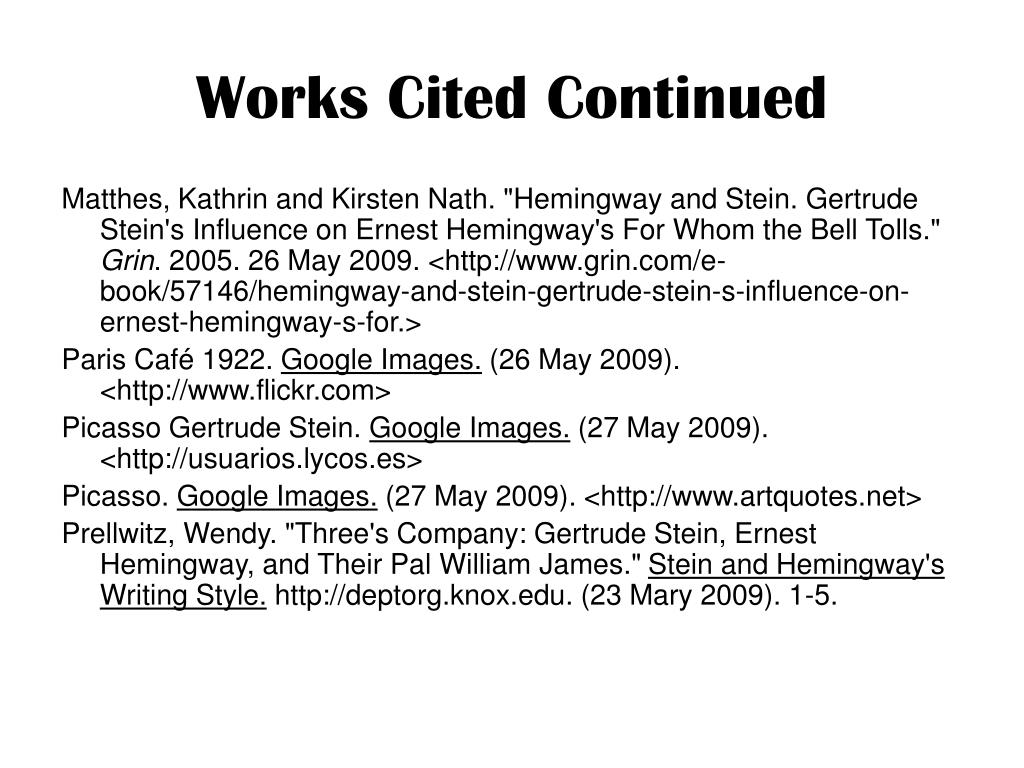 Works Cited Continued

Matthes, Kathrin and Kirsten Nath. "Hemingway and Stein. Gertrude Stein's Influence on Ernest Hemingway's For Whom the Bell Tolls." Grin. 2005. 26 May 2009. <http://www.grin.com/e-book/57146/hemingway-and-stein-gertrude-stein-s-influence-on-ernest-hemingway-s-for.>

Paris Café 1922. Google Images. (26 May 2009). <http://www.flickr.com>

Picasso Gertrude Stein. Google Images. (27 May 2009). <http://usuarios.lycos.es>

Picasso. Google Images. (27 May 2009). <http://www.artquotes.net>

Prellwitz, Wendy. "Three's Company: Gertrude Stein, Ernest Hemingway, and Their Pal William James." Stein and Hemingway's Writing Style. http://deptorg.knox.edu. (23 Mary 2009). 1-5.